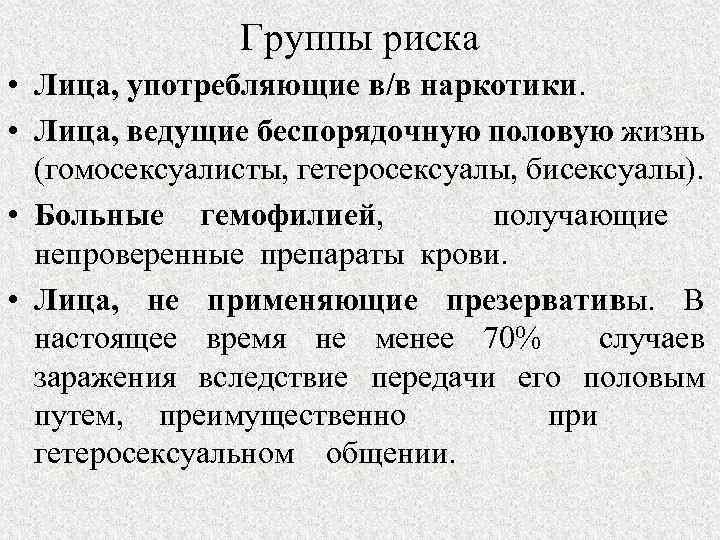 Группы риска

• Лица, употребляющие в/в наркотики.
• Лица, ведущие беспорядочную половую жизнь (гомосексуалисты, гетеросексуалы, бисексуалы).
• Больные гемофилией, получающие непроверенные препараты крови.
• Лица, не применяющие презервативы. В настоящее время не менее 70% случаев заражения вследствие передачи его половым путем, преимущественно при гетеросексуальном общении.